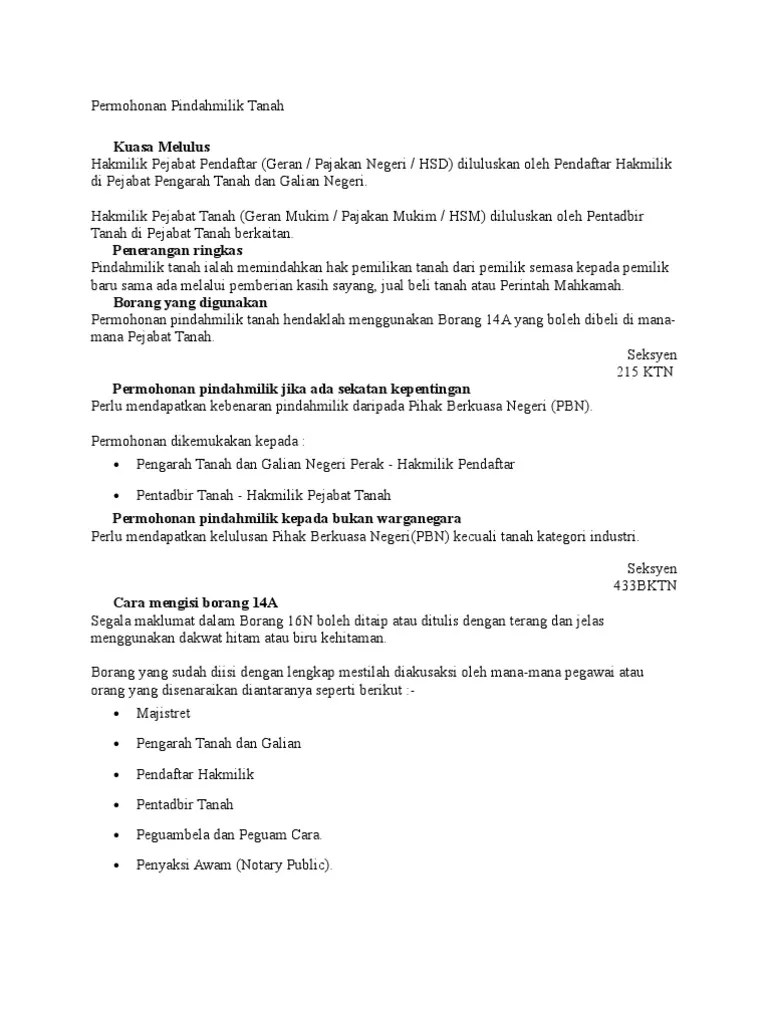 Permohonan Pindahmilik Tanah

Kuasa Melulus
Hakmilik Pejabat Pendaftar (Geran / Pajakan Negeri / HSD) diluluskan oleh Pendaftar Hakmilik di Pejabat Pengarah Tanah dan Galian Negeri.

Hakmilik Pejabat Tanah (Geran Mukim / Pajakan Mukim / HSM) diluluskan oleh Pentadbir Tanah di Pejabat Tanah berkaitan.

Penerangan ringkas
Pindahmilik tanah ialah memindahkan hak pemilikan tanah dari pemilik semasa kepada pemilik baru sama ada melalui pemberian kasih sayang, jual beli tanah atau Perintah Mahkamah.

Borang yang digunakan
Permohonan pindahmilik tanah hendaklah menggunakan Borang 14A yang boleh dibeli di mana-mana Pejabat Tanah.

Seksyen 215 KTN

Permohonan pindahmilik jika ada sekatan kepentingan
Perlu mendapatkan kebenaran pindahmilik daripada Pihak Berkuasa Negeri (PBN).

Permohonan dikemukakan kepada :

• Pengarah Tanah dan Galian Negeri Perak - Hakmilik Pendaftar
• Pentadbir Tanah - Hakmilik Pejabat Tanah

Permohonan pindahmilik kepada bukan warganegara
Perlu mendapatkan kelulusan Pihak Berkuasa Negeri(PBN) kecuali tanah kategori industri.

Seksyen 433BKTN

Cara mengisi borang 14A
Segala maklumat dalam Borang 16N boleh ditaip atau ditulis dengan terang dan jelas menggunakan dakwat hitam atau biru kehitaman.

Borang yang sudah diisi dengan lengkap mestilah diakusaksi oleh mana-mana pegawai atau orang yang disenaraikan diantaranya seperti berikut :-

• Majistret
• Pengarah Tanah dan Galian
• Pendaftar Hakmilik
• Pentadbir Tanah
• Peguambela dan Peguam Cara.
• Penyaksi Awam (Notary Public).